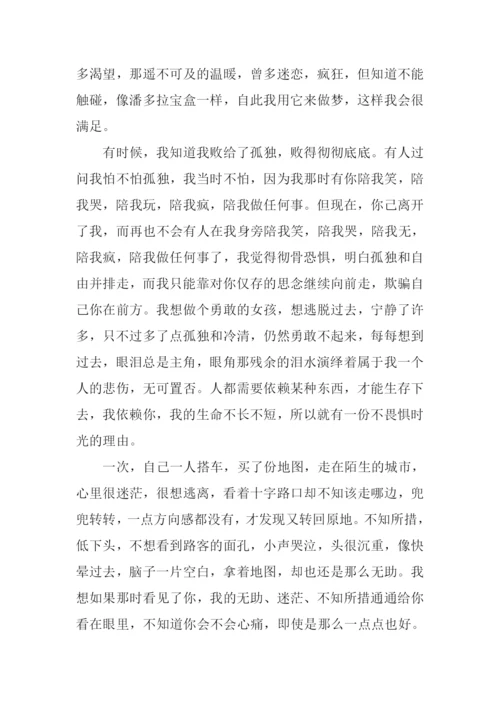 多渴望，那遥不可及的温暖，曾多迷恋，疯狂，但知道不能触碰，像潘多拉宝盒一样，自此我用它来做梦，这样我会很满足。

有时候，我知道我败给了孤独，败得彻彻底底。有人过问我怕不怕孤独，我当时不怕，因为我那时有你陪我笑，陪我哭，陪我玩，陪我疯，陪我做任何事。但现在，你己离开了我，而再也不会有人在我身旁陪我笑，陪我哭，陪我无，陪我疯，陪我做任何事了，我觉得彻骨恐惧，明白孤独和自由并排走，而我只能靠对你仅存的思念继续向前走，欺骗自己你在前方。我想做个勇敢的女孩，想逃脱过去，宁静了许多，只不过多了点孤独和冷清，仍然勇敢不起来，每每想到过去，眼泪总是主角，眼角那残余的泪水演绎着属于我一个人的悲伤，无可置否。人都需要依赖某种东西，才能生存下去，我依赖你，我的生命不长不短，所以就有一份不畏惧时光的理由。

一次，自己一人搭车，买了份地图，走在陌生的城市，心里很迷茫，很想逃离，看着十字路口却不知该走哪边，兜兜转转，一点方向感都没有，才发现又转回原地。不知所措，低下头，不想看到路客的面孔，小声哭泣，头很沉重，像快晕过去，脑子一片空白，拿着地图，却也还是那么无助。我想如果那时看见了你，我的无助、迷茫、不知所措通通给你看在眼里，不知道你会不会心痛，即使是那么一点点也好。